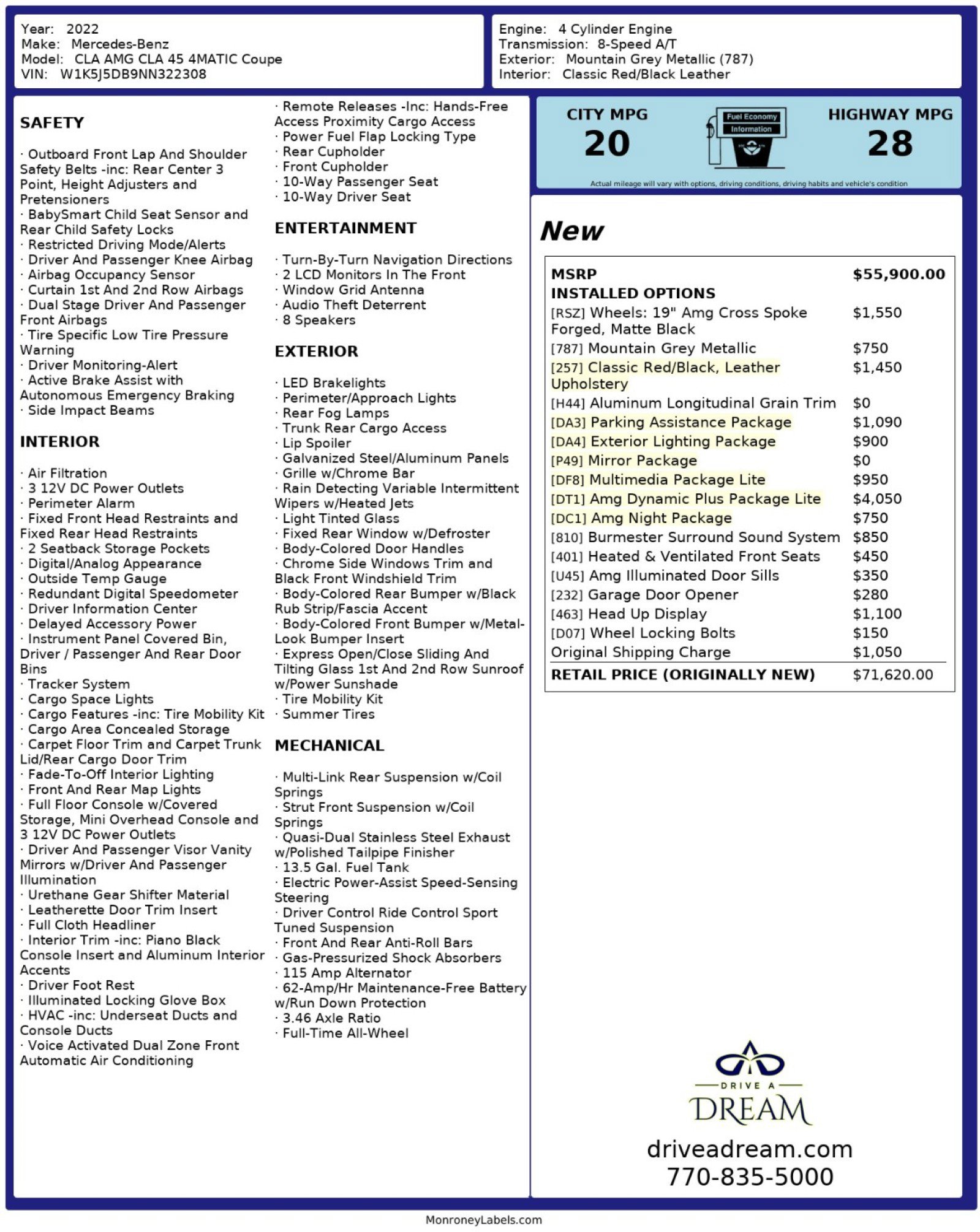 Year: 2022
Make: Mercedes-Benz
Model: CLA AMG CLA 45 4MATIC Coupe
VIN: W1K5J5DB9NN322308

Engine: 4 Cylinder Engine
Transmission: 8-Speed A/T
Exterior: Mountain Grey Metallic (787)
Interior: Classic Red/Black Leather

SAFETY

· Outboard Front Lap And Shoulder Safety Belts -inc: Rear Center 3 Point, Height Adjusters and Pretensioners
· BabySmart Child Seat Sensor and Rear Child Safety Locks
· Restricted Driving Mode/Alerts
· Driver And Passenger Knee Airbag
· Airbag Occupancy Sensor
· Curtain 1st And 2nd Row Airbags
· Dual Stage Driver And Passenger Front Airbags
· Tire Specific Low Tire Pressure Warning
· Driver Monitoring-Alert
· Active Brake Assist with Autonomous Emergency Braking
· Side Impact Beams

INTERIOR

· Air Filtration
· 3 12V DC Power Outlets
· Perimeter Alarm
· Fixed Front Head Restraints and Fixed Rear Head Restraints
· 2 Seatback Storage Pockets
· Digital/Analog Appearance
· Outside Temp Gauge
· Redundant Digital Speedometer
· Driver Information Center
· Delayed Accessory Power
· Instrument Panel Covered Bin, Driver / Passenger And Rear Door Bins
· Tracker System
· Cargo Space Lights
· Cargo Features -inc: Tire Mobility Kit
· Cargo Area Concealed Storage
· Carpet Floor Trim and Carpet Trunk Lid/Rear Cargo Door Trim
· Fade-To-Off Interior Lighting
· Front And Rear Map Lights
· Full Floor Console w/Covered Storage, Mini Overhead Console and 3 12V DC Power Outlets
· Driver And Passenger Visor Vanity Mirrors w/Driver And Passenger Illumination
· Urethane Gear Shifter Material
· Leatherette Door Trim Insert
· Full Cloth Headliner
· Interior Trim -inc: Piano Black Console Insert and Aluminum Interior Accents
· Driver Foot Rest
· Illuminated Locking Glove Box
· HVAC -inc: Underseat Ducts and Console Ducts
· Voice Activated Dual Zone Front Automatic Air Conditioning

· Remote Releases -Inc: Hands-Free Access Proximity Cargo Access
· Power Fuel Flap Locking Type
· Rear Cupholder
· Front Cupholder
· 10-Way Passenger Seat
· 10-Way Driver Seat

ENTERTAINMENT

· Turn-By-Turn Navigation Directions
· 2 LCD Monitors In The Front
· Window Grid Antenna
· Audio Theft Deterrent
· 8 Speakers

EXTERIOR

· LED Brakelights
· Perimeter/Approach Lights
· Rear Fog Lamps
· Trunk Rear Cargo Access
· Lip Spoiler
· Galvanized Steel/Aluminum Panels
· Grille w/Chrome Bar
· Rain Detecting Variable Intermittent Wipers w/Heated Jets
· Light Tinted Glass
· Fixed Rear Window w/Defroster
· Body-Colored Door Handles
· Chrome Side Windows Trim and Black Front Windshield Trim
· Body-Colored Rear Bumper w/Black Rub Strip/Fascia Accent
· Body-Colored Front Bumper w/Metal-Look Bumper Insert
· Express Open/Close Sliding And Tilting Glass 1st And 2nd Row Sunroof w/Power Sunshade
· Tire Mobility Kit
· Summer Tires

MECHANICAL

· Multi-Link Rear Suspension w/Coil Springs
· Strut Front Suspension w/Coil Springs
· Quasi-Dual Stainless Steel Exhaust w/Polished Tailpipe Finisher
· 13.5 Gal. Fuel Tank
· Electric Power-Assist Speed-Sensing Steering
· Driver Control Ride Control Sport Tuned Suspension
· Front And Rear Anti-Roll Bars
· Gas-Pressurized Shock Absorbers
· 115 Amp Alternator
· 62-Amp/Hr Maintenance-Free Battery w/Run Down Protection
· 3.46 Axle Ratio
· Full-Time All-Wheel

CITY MPG
20
Fuel Economy Information
HIGHWAY MPG
28
Actual mileage will vary with options, driving conditions, driving habits and vehicle's condition

New

| MSRP | $55,900.00 |
|---|---|
| INSTALLED OPTIONS | |
| [RSZ] Wheels: 19" Amg Cross Spoke Forged, Matte Black | $1,550 |
| [787] Mountain Grey Metallic | $750 |
| [257] Classic Red/Black, Leather Upholstery | $1,450 |
| [H44] Aluminum Longitudinal Grain Trim | $0 |
| [DA3] Parking Assistance Package | $1,090 |
| [DA4] Exterior Lighting Package | $900 |
| [P49] Mirror Package | $0 |
| [DF8] Multimedia Package Lite | $950 |
| [DT1] Amg Dynamic Plus Package Lite | $4,050 |
| [DC1] Amg Night Package | $750 |
| [810] Burmester Surround Sound System | $850 |
| [401] Heated & Ventilated Front Seats | $450 |
| [U45] Amg Illuminated Door Sills | $350 |
| [232] Garage Door Opener | $280 |
| [463] Head Up Display | $1,100 |
| [D07] Wheel Locking Bolts | $150 |
| Original Shipping Charge | $1,050 |
| RETAIL PRICE (ORIGINALLY NEW) | $71,620.00 |

DRIVE A
DREAM
driveadream.com
770-835-5000

MonroneyLabels.com